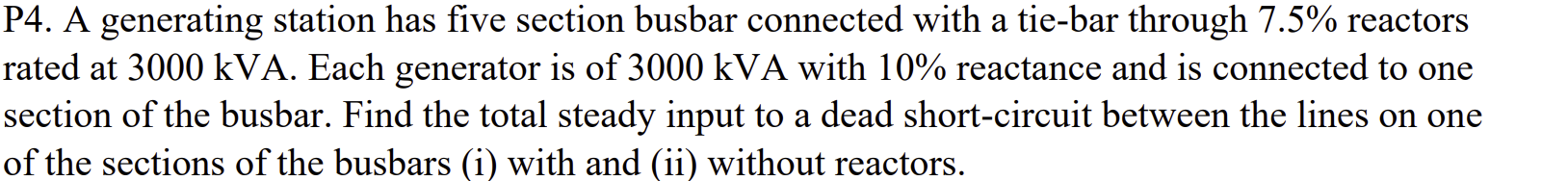 P4. A generating station has five section busbar connected with a tie-bar through 7.5% reactors rated at 3000 kVA. Each generator is of 3000 kVA with 10% reactance and is connected to one section of the busbar. Find the total steady input to a dead short-circuit between the lines on one of the sections of the busbars (i) with and (ii) without reactors.